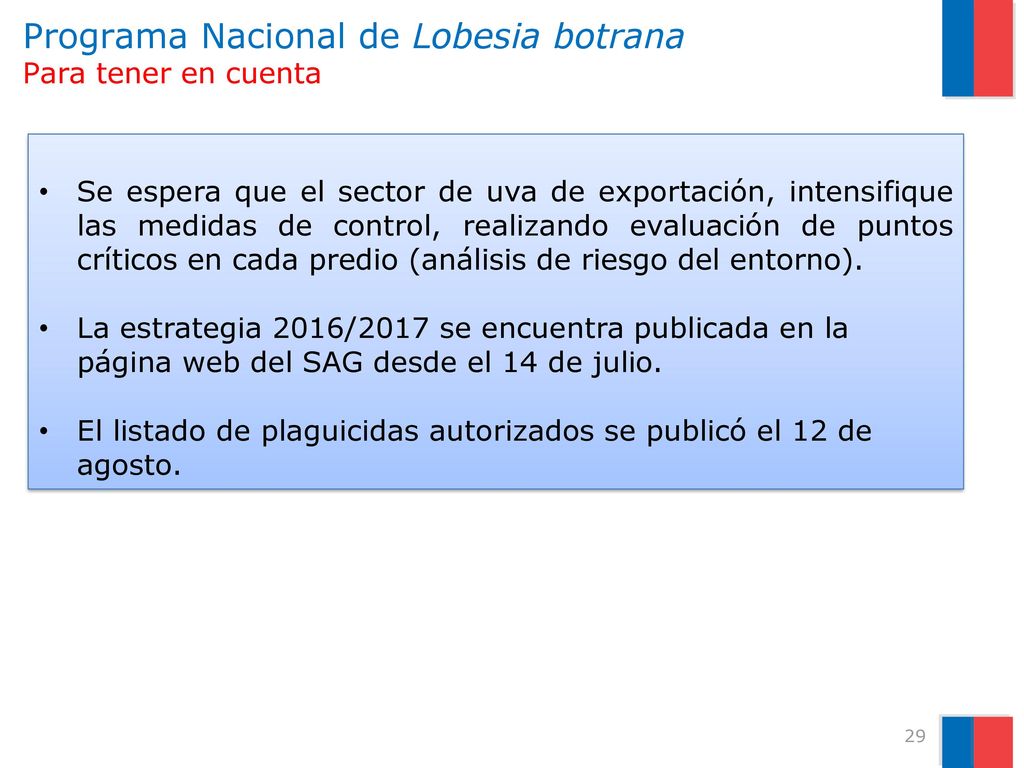 Programa Nacional de Lobesia botrana
Para tener en cuenta

• Se espera que el sector de uva de exportación, intensifique las medidas de control, realizando evaluación de puntos críticos en cada predio (análisis de riesgo del entorno).

• La estrategia 2016/2017 se encuentra publicada en la página web del SAG desde el 14 de julio.

• El listado de plaguicidas autorizados se publicó el 12 de agosto.

29